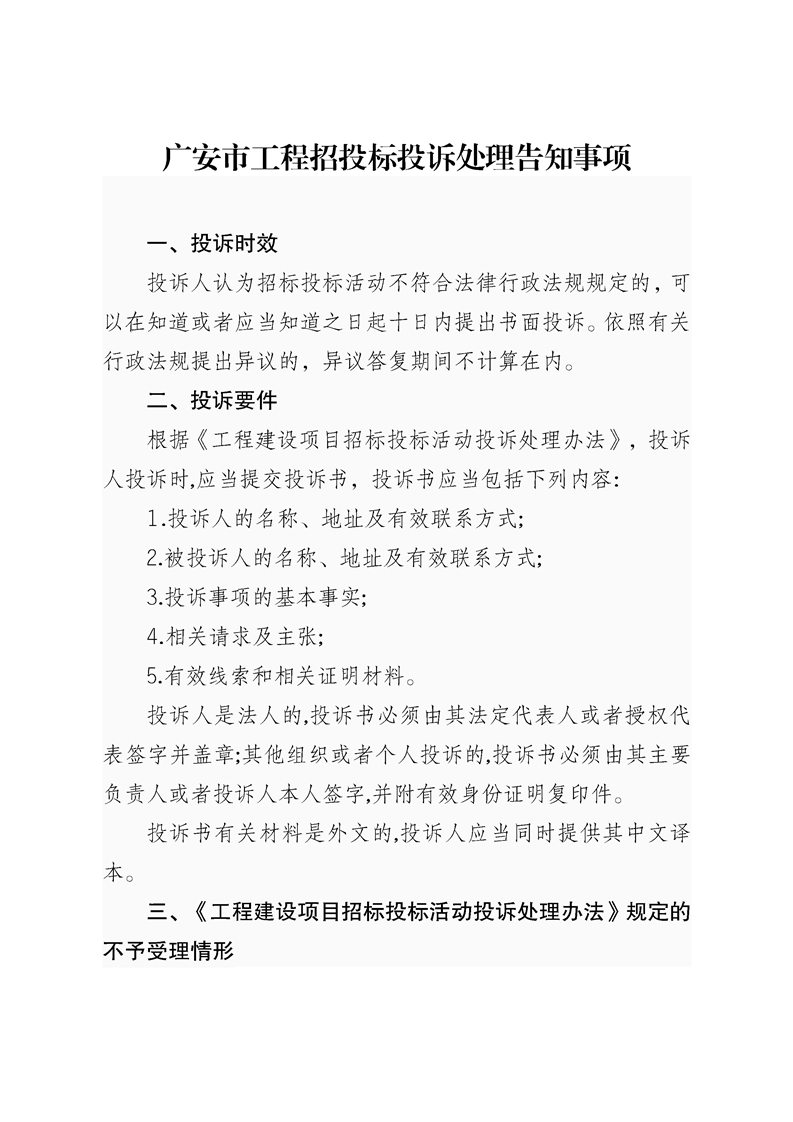 广安市工程招投标投诉处理告知事项

一、投诉时效

投诉人认为招标投标活动不符合法律行政法规规定的，可以在知道或者应当知道之日起十日内提出书面投诉。依照有关行政法规提出异议的，异议答复期间不计算在内。

二、投诉要件

根据《工程建设项目招标投标活动投诉处理办法》，投诉人投诉时,应当提交投诉书，投诉书应当包括下列内容:

1.投诉人的名称、地址及有效联系方式;

2.被投诉人的名称、地址及有效联系方式;

3.投诉事项的基本事实;

4.相关请求及主张;

5.有效线索和相关证明材料。

投诉人是法人的,投诉书必须由其法定代表人或者授权代表签字并盖章;其他组织或者个人投诉的,投诉书必须由其主要负责人或者投诉人本人签字,并附有效身份证明复印件。

投诉书有关材料是外文的,投诉人应当同时提供其中文译本。

三、《工程建设项目招标投标活动投诉处理办法》规定的不予受理情形